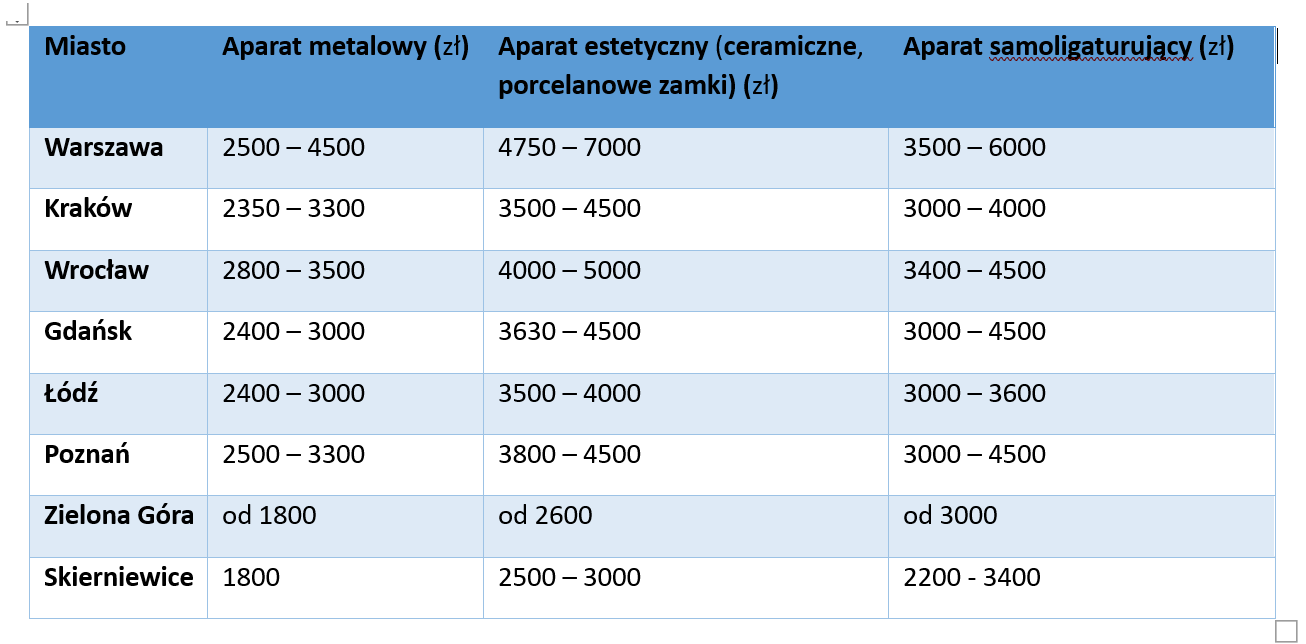 | Miasto | Aparat metalowy (zł) | Aparat estetyczny (ceramiczne, porcelanowe zamki) (zł) | Aparat samoligaturujący (zł) |
|---|---|---|---|
| Warszawa | 2500 – 4500 | 4750 – 7000 | 3500 – 6000 |
| Kraków | 2350 – 3300 | 3500 – 4500 | 3000 – 4000 |
| Wrocław | 2800 – 3500 | 4000 – 5000 | 3400 – 4500 |
| Gdańsk | 2400 – 3000 | 3630 – 4500 | 3000 – 4500 |
| Łódź | 2400 – 3000 | 3500 – 4000 | 3000 – 3600 |
| Poznań | 2500 – 3300 | 3800 – 4500 | 3000 – 4500 |
| Zielona Góra | od 1800 | od 2600 | od 3000 |
| Skierniewice | 1800 | 2500 – 3000 | 2200 - 3400 |